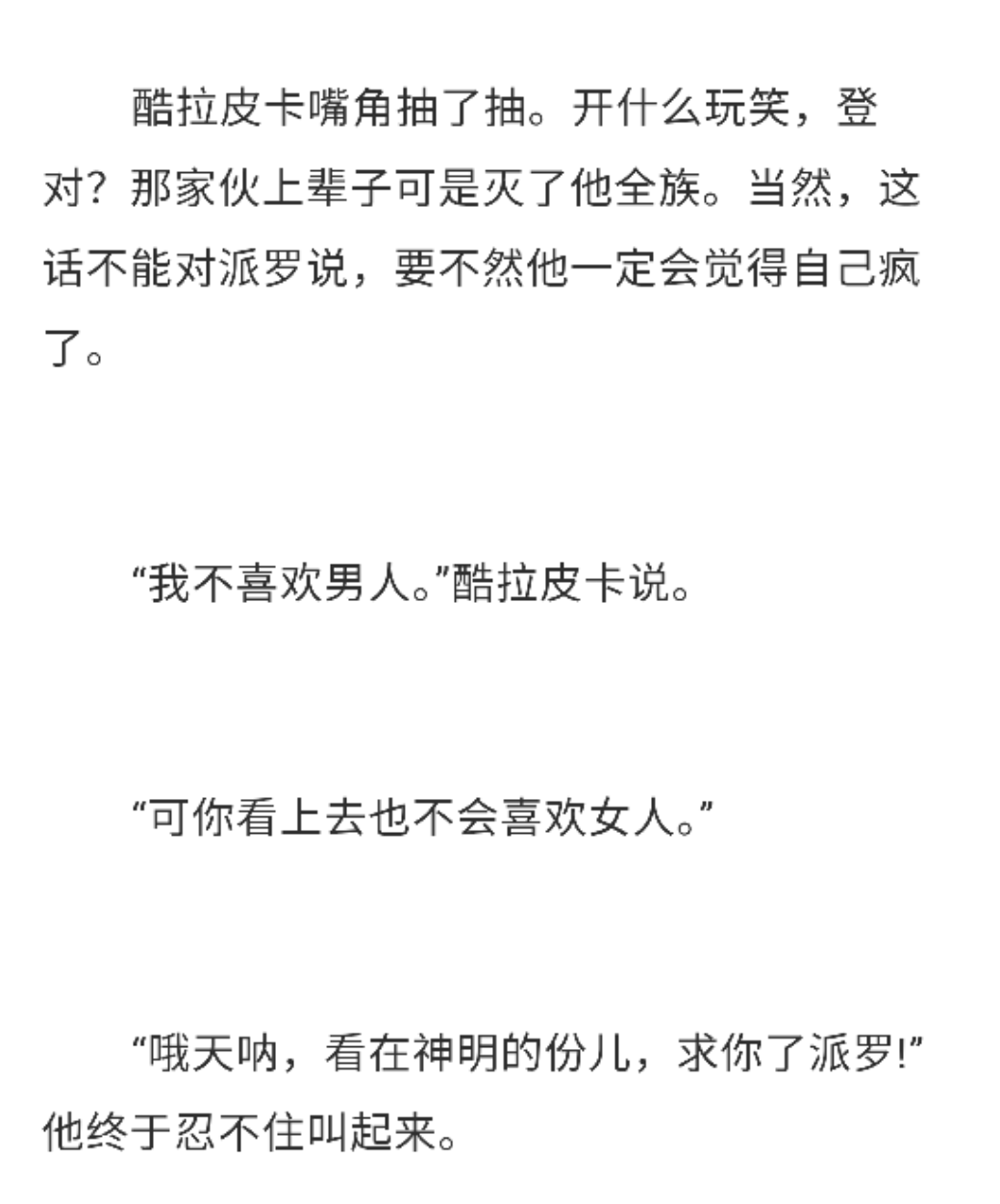 酷拉皮卡嘴角抽了抽。开什么玩笑，登对？那家伙上辈子可是灭了他全族。当然，这话不能对派罗说，要不然他一定会觉得自己疯了。

“我不喜欢男人。”酷拉皮卡说。

“可你看上去也不会喜欢女人。”

“哦天呐，看在神明的份儿，求你了派罗!”他终于忍不住叫起来。